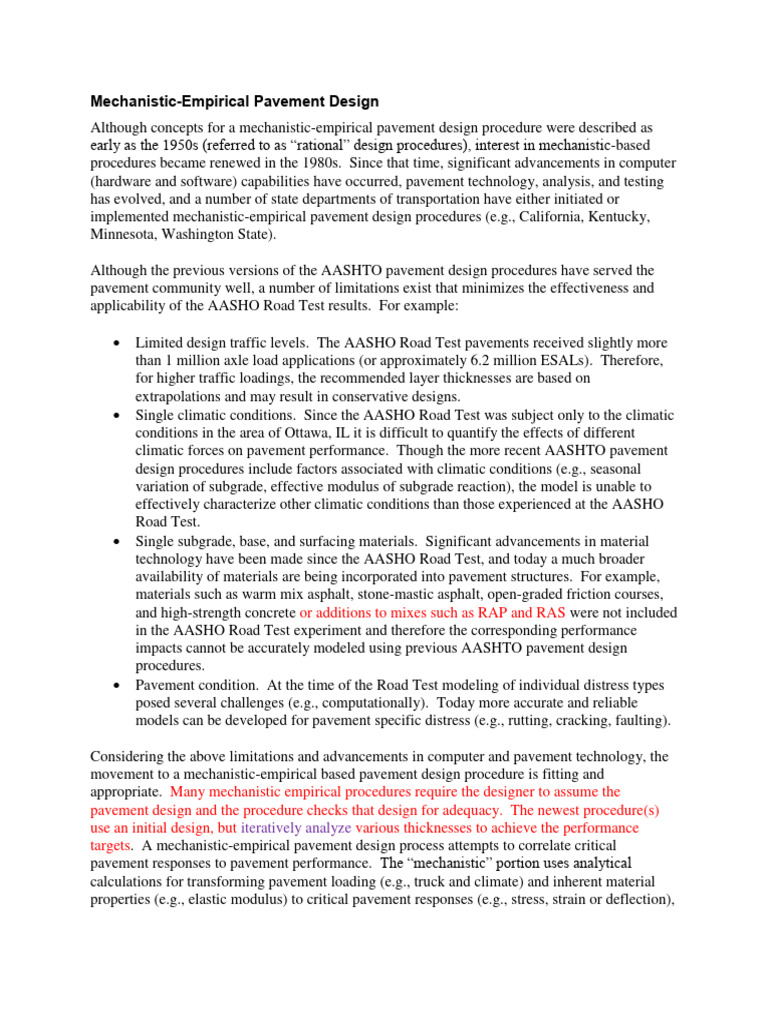 Mechanistic-Empirical Pavement Design

Although concepts for a mechanistic-empirical pavement design procedure were described as early as the 1950s (referred to as “rational” design procedures), interest in mechanistic-based procedures became renewed in the 1980s. Since that time, significant advancements in computer (hardware and software) capabilities have occurred, pavement technology, analysis, and testing has evolved, and a number of state departments of transportation have either initiated or implemented mechanistic-empirical pavement design procedures (e.g., California, Kentucky, Minnesota, Washington State).

Although the previous versions of the AASHTO pavement design procedures have served the pavement community well, a number of limitations exist that minimizes the effectiveness and applicability of the AASHO Road Test results. For example:

• Limited design traffic levels. The AASHO Road Test pavements received slightly more than 1 million axle load applications (or approximately 6.2 million ESALs). Therefore, for higher traffic loadings, the recommended layer thicknesses are based on extrapolations and may result in conservative designs.
• Single climatic conditions. Since the AASHO Road Test was subject only to the climatic conditions in the area of Ottawa, IL it is difficult to quantify the effects of different climatic forces on pavement performance. Though the more recent AASHTO pavement design procedures include factors associated with climatic conditions (e.g., seasonal variation of subgrade, effective modulus of subgrade reaction), the model is unable to effectively characterize other climatic conditions than those experienced at the AASHO Road Test.
• Single subgrade, base, and surfacing materials. Significant advancements in material technology have been made since the AASHO Road Test, and today a much broader availability of materials are being incorporated into pavement structures. For example, materials such as warm mix asphalt, stone-mastic asphalt, open-graded friction courses, and high-strength concrete or additions to mixes such as RAP and RAS were not included in the AASHO Road Test experiment and therefore the corresponding performance impacts cannot be accurately modeled using previous AASHTO pavement design procedures.
• Pavement condition. At the time of the Road Test modeling of individual distress types posed several challenges (e.g., computationally). Today more accurate and reliable models can be developed for pavement specific distress (e.g., rutting, cracking, faulting).

Considering the above limitations and advancements in computer and pavement technology, the movement to a mechanistic-empirical based pavement design procedure is fitting and appropriate. Many mechanistic empirical procedures require the designer to assume the pavement design and the procedure checks that design for adequacy. The newest procedure(s) use an initial design, but iteratively analyze various thicknesses to achieve the performance targets. A mechanistic-empirical pavement design process attempts to correlate critical pavement responses to pavement performance. The “mechanistic” portion uses analytical calculations for transforming pavement loading (e.g., truck and climate) and inherent material properties (e.g., elastic modulus) to critical pavement responses (e.g., stress, strain or deflection),